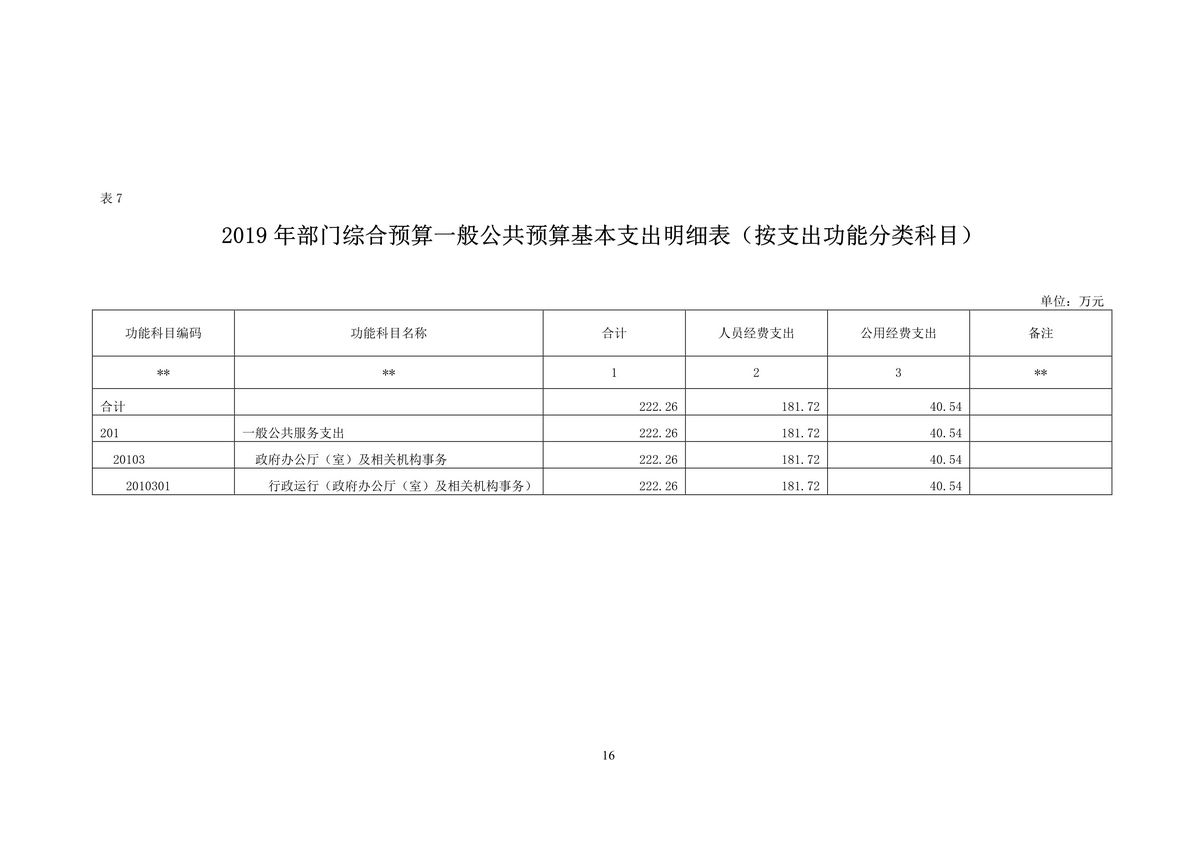 表 7

2019 年部门综合预算一般公共预算基本支出明细表（按支出功能分类科目）

单位：万元

| 功能科目编码 | 功能科目名称 | 合计 | 人员经费支出 | 公用经费支出 | 备注 |
|---|---|---|---|---|---|
| ** | ** | 1 | 2 | 3 | ** |
| 合计 | | 222.26 | 181.72 | 40.54 | |
| 201 | 一般公共服务支出 | 222.26 | 181.72 | 40.54 | |
| 20103 | 政府办公厅（室）及相关机构事务 | 222.26 | 181.72 | 40.54 | |
| 2010301 | 行政运行（政府办公厅（室）及相关机构事务） | 222.26 | 181.72 | 40.54 | |

16